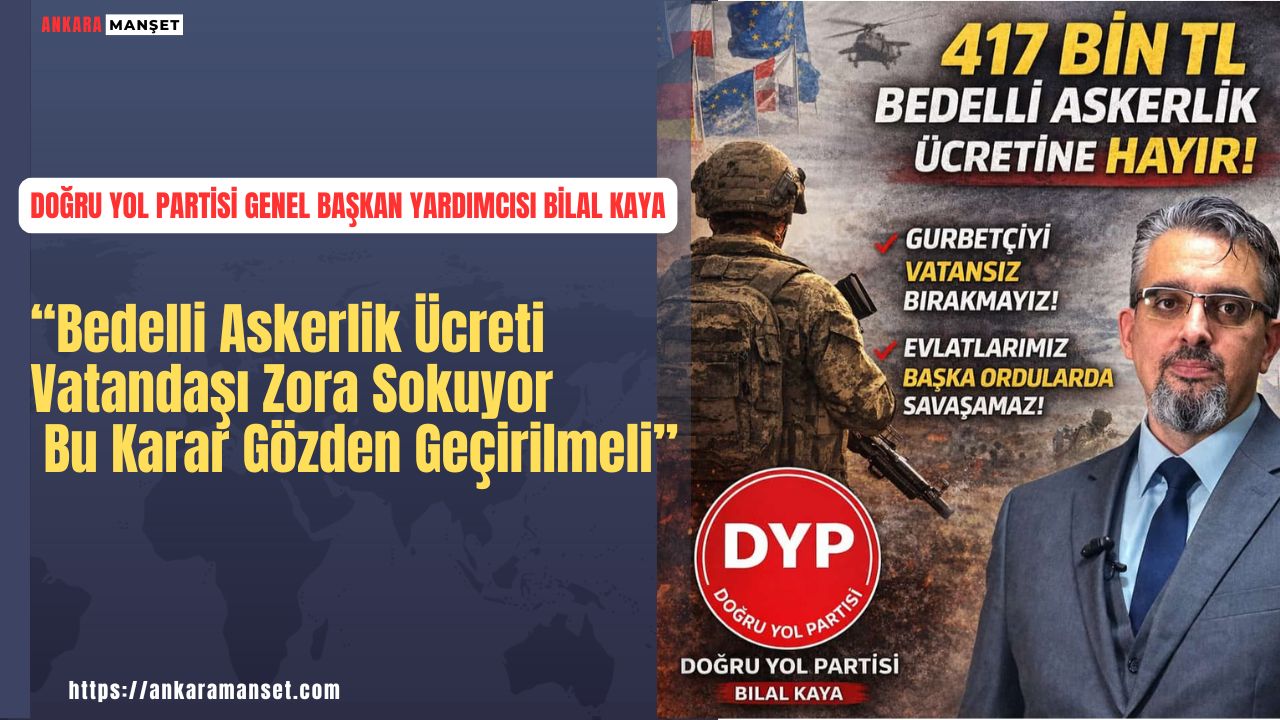 ANKARA MANŞET

DOĞRU YOL PARTİSİ GENEL BAŞKAN YARDIMCISI BİLAL KAYA

“Bedelli Askerlik Ücreti Vatandaşı Zora Sokuyor Bu Karar Gözden Geçirilmeli”

https://ankaramanset.com

417 BİN TL BEDELLİ ASKERLİK ÜCRETİNE HAYIR!

GURBETÇİYİ VATANSIZ BIRAKMAYIZ!

EVLATLARIMIZ BAŞKA ORDULARDA SAVAŞAMAZ!

DYP

DOĞRU YOL PARTİSİ

DOĞRU YOL PARTİSİ

BİLAL KAYA